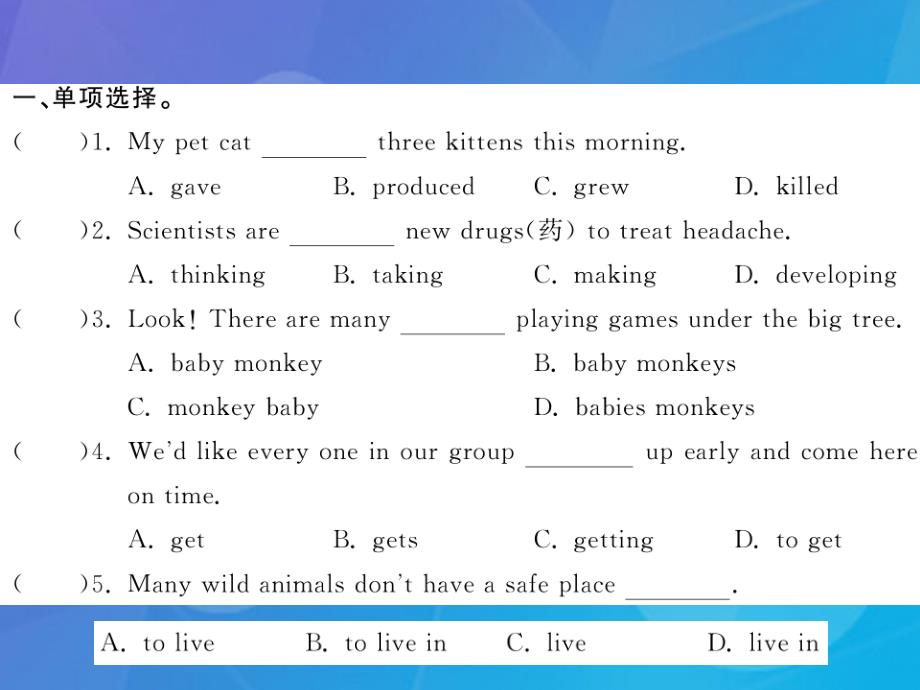 一、单项选择。

(　　)1. My pet cat ________ three kittens this morning.

A. gave　　B. produced　　C. grew　　D. killed

(　　)2. Scientists are ________ new drugs(药) to treat headache.

A. thinking　　B. taking　　C. making　　D. developing

(　　)3. Look! There are many ________ playing games under the big tree.

A. baby monkey　　B. baby monkeys

C. monkey baby　　D. babies monkeys

(　　)4. We'd like every one in our group ________ up early and come here on time.

A. get　　B. gets　　C. getting　　D. to get

(　　)5. Many wild animals don't have a safe place ________.

A. to live　　B. to live in　　C. live　　D. live in